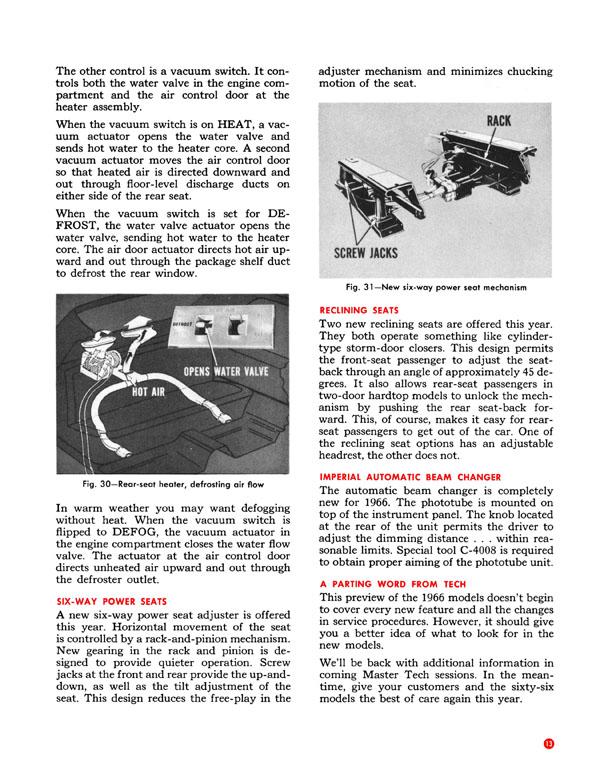 The other control is a vacuum switch. It controls both the water valve in the engine compartment and the air control door at the heater assembly.

When the vacuum switch is on HEAT, a vacuum actuator opens the water valve and sends hot water to the heater core. A second vacuum actuator moves the air control door so that heated air is directed downward and out through floor-level discharge ducts on either side of the rear seat.

When the vacuum switch is set for DEFROST, the water valve actuator opens the water valve, sending hot water to the heater core. The air door actuator directs hot air upward and out through the package shelf duct to defrost the rear window.

DEFROST

OPENS WATER VALVE

HOT AIR

Fig. 30—Rear-seat heater, defrosting air flow

In warm weather you may want defogging without heat. When the vacuum switch is flipped to DEFOG, the vacuum actuator in the engine compartment closes the water flow valve. The actuator at the air control door directs unheated air upward and out through the defroster outlet.

SIX-WAY POWER SEATS

A new six-way power seat adjuster is offered this year. Horizontal movement of the seat is controlled by a rack-and-pinion mechanism. New gearing in the rack and pinion is designed to provide quieter operation. Screw jacks at the front and rear provide the up-and-down, as well as the tilt adjustment of the seat. This design reduces the free-play in the adjuster mechanism and minimizes chucking motion of the seat.

RACK

SCREW JACKS

Fig. 31—New six-way power seat mechanism

RECLINING SEATS

Two new reclining seats are offered this year. They both operate something like cylinder-type storm-door closers. This design permits the front-seat passenger to adjust the seat-back through an angle of approximately 45 degrees. It also allows rear-seat passengers in two-door hardtop models to unlock the mechanism by pushing the rear seat-back forward. This, of course, makes it easy for rear-seat passengers to get out of the car. One of the reclining seat options has an adjustable headrest, the other does not.

IMPERIAL AUTOMATIC BEAM CHANGER

The automatic beam changer is completely new for 1966. The phototube is mounted on top of the instrument panel. The knob located at the rear of the unit permits the driver to adjust the dimming distance . . . within reasonable limits. Special tool C-4008 is required to obtain proper aiming of the phototube unit.

A PARTING WORD FROM TECH

This preview of the 1966 models doesn't begin to cover every new feature and all the changes in service procedures. However, it should give you a better idea of what to look for in the new models.

We'll be back with additional information in coming Master Tech sessions. In the meantime, give your customers and the sixty-six models the best of care again this year.

13